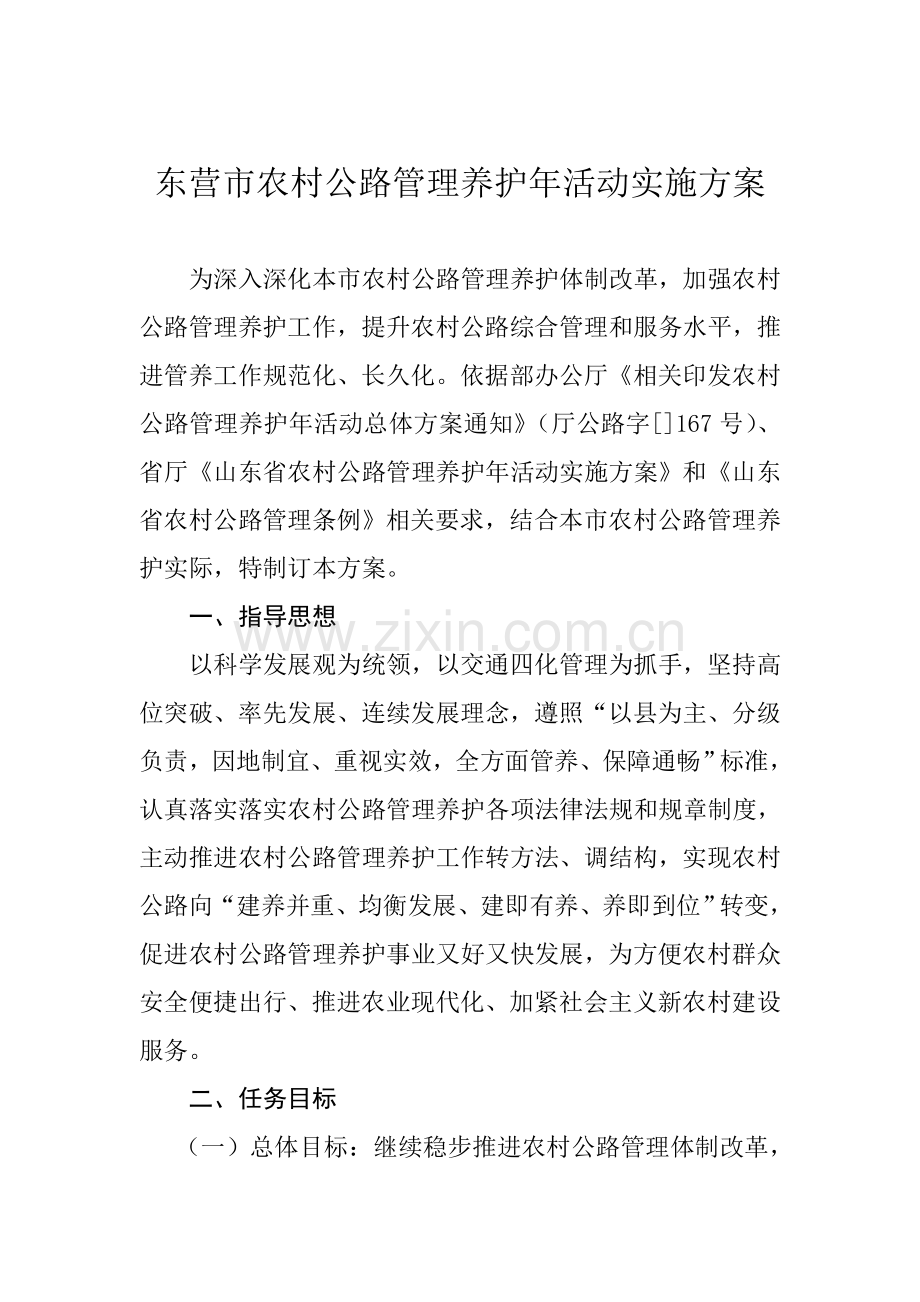 东营市农村公路管理养护年活动实施方案

为深入深化本市农村公路管理养护体制改革，加强农村公路管理养护工作，提升农村公路综合管理和服务水平，推进管养工作规范化、长久化。依据部办公厅《相关印发农村公路管理养护年活动总体方案通知》（厅公路字[]167号）、省厅《山东省农村公路管理养护年活动实施方案》和《山东省农村公路管理条例》相关要求，结合本市农村公路管理养护实际，特制订本方案。

一、指导思想

以科学发展观为统领，以交通四化管理为抓手，坚持高位突破、率先发展、连续发展理念，遵照“以县为主、分级负责，因地制宜、重视实效，全方面管养、保障通畅”标准，认真落实落实农村公路管理养护各项法律法规和规章制度，主动推进农村公路管理养护工作转方法、调结构，实现农村公路向“建养并重、均衡发展、建即有养、养即到位”转变，促进农村公路管理养护事业又好又快发展，为方便农村群众安全便捷出行、推进农业现代化、加紧社会主义新农村建设服务。

二、任务目标

（一）总体目标：继续稳步推进农村公路管理体制改革，

www.zixin.com.cn